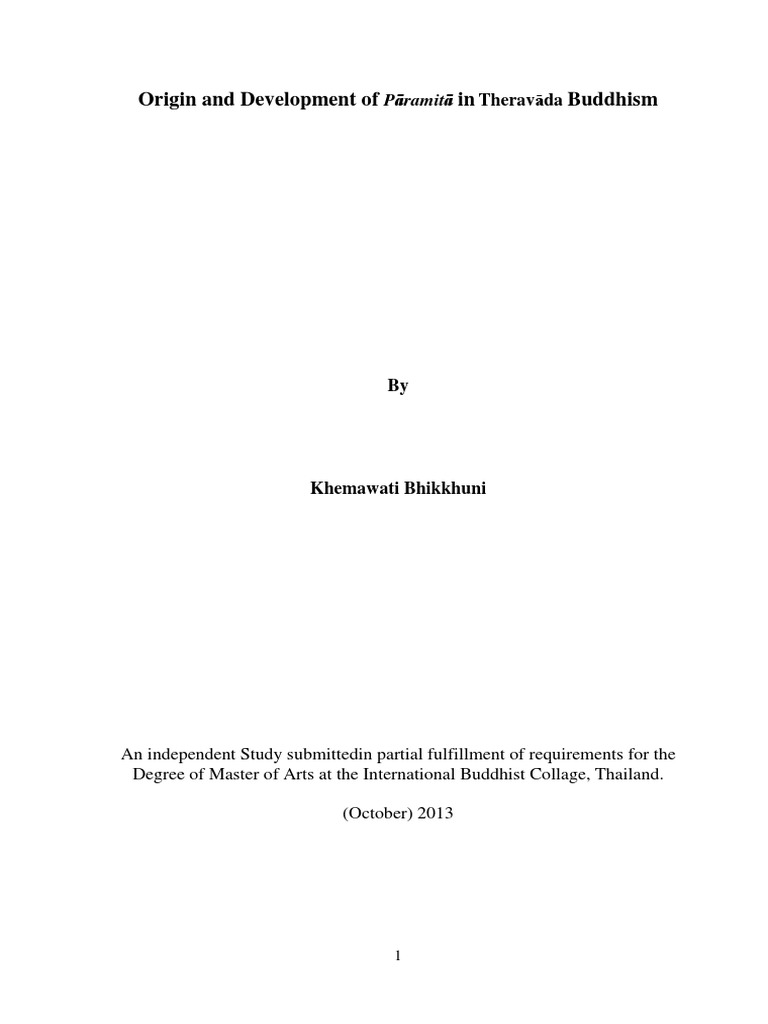 Origin and Development of Pāramitā in Theravāda Buddhism

By

Khemawati Bhikkhuni

An independent Study submittedin partial fulfillment of requirements for the Degree of Master of Arts at the International Buddhist Collage, Thailand.

(October) 2013

1